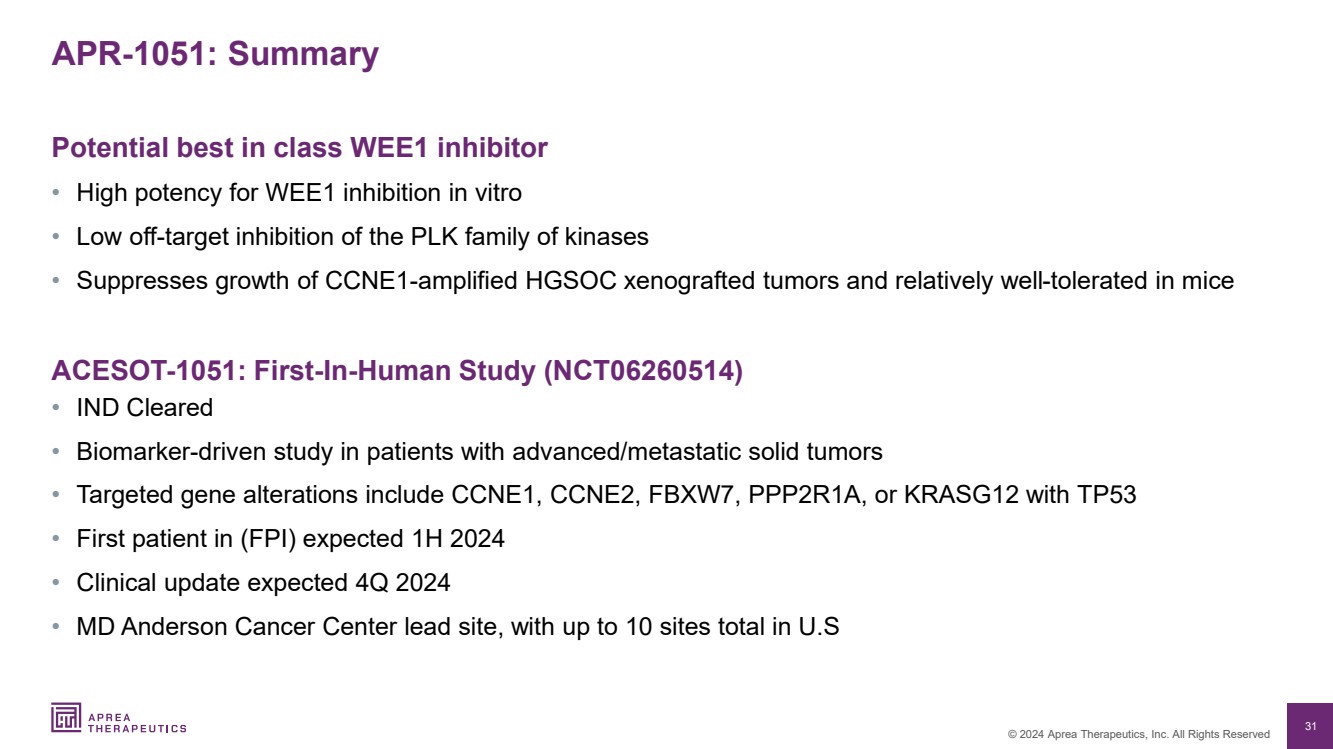 APR-1051: Summary

Potential best in class WEE1 inhibitor

• High potency for WEE1 inhibition in vitro
• Low off-target inhibition of the PLK family of kinases
• Suppresses growth of CCNE1-amplified HGSOC xenografted tumors and relatively well-tolerated in mice

ACESOT-1051: First-In-Human Study (NCT06260514)

• IND Cleared
• Biomarker-driven study in patients with advanced/metastatic solid tumors
• Targeted gene alterations include CCNE1, CCNE2, FBXW7, PPP2R1A, or KRASG12 with TP53
• First patient in (FPI) expected 1H 2024
• Clinical update expected 4Q 2024
• MD Anderson Cancer Center lead site, with up to 10 sites total in U.S

APREA THERAPEUTICS

© 2024 Aprea Therapeutics, Inc. All Rights Reserved

31